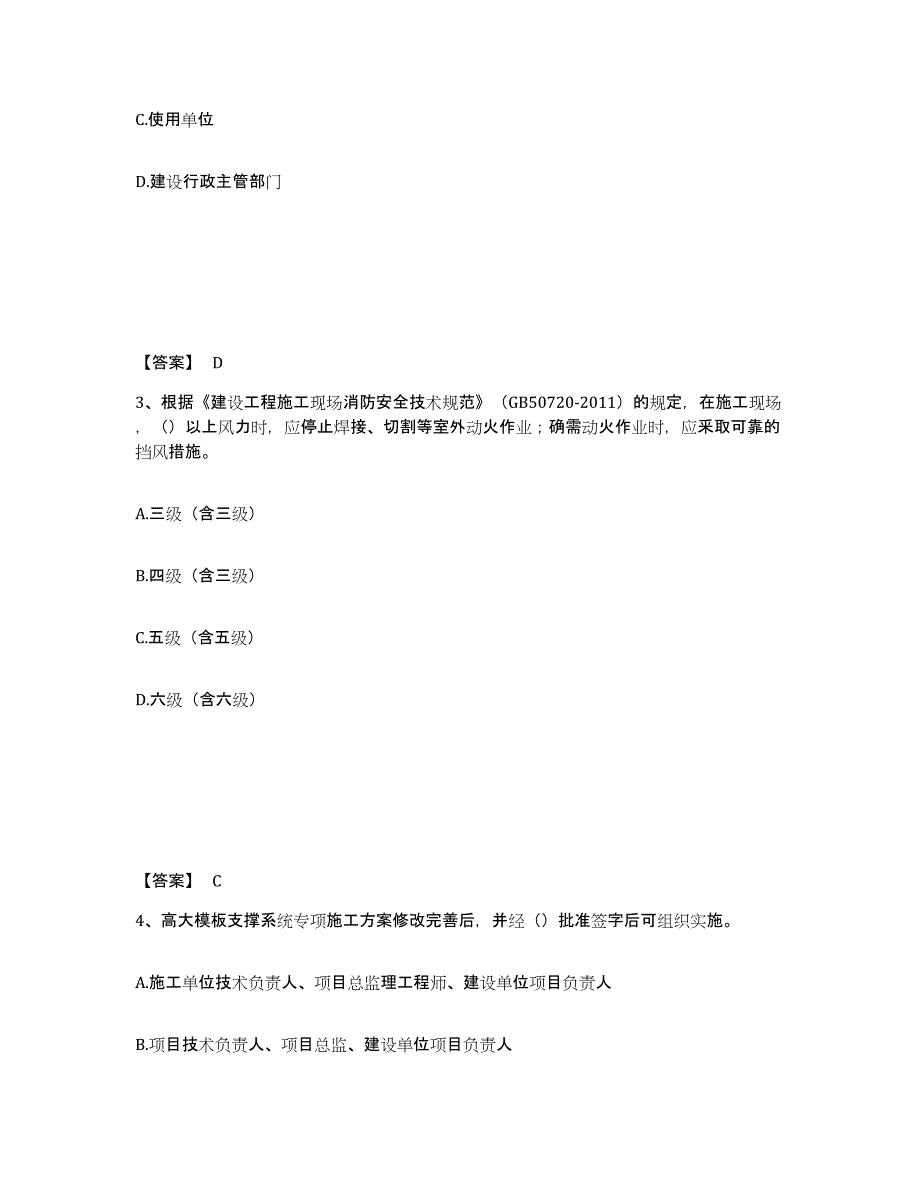 C.使用单位

D.建设行政主管部门

【答案】 D

3、根据《建设工程施工现场消防安全技术规范》（GB50720-2011）的规定，在施工现场，（）以上风力时，应停止焊接、切割等室外动火作业；确需动火作业时，应采取可靠的挡风措施。

A.三级（含三级）

B.四级（含三级）

C.五级（含五级）

D.六级（含六级）

【答案】 C

4、高大模板支撑系统专项施工方案修改完善后，并经（）批准签字后可组织实施。

A.施工单位技术负责人、项目总监理工程师、建设单位项目负责人

B.项目技术负责人、项目总监、建设单位项目负责人